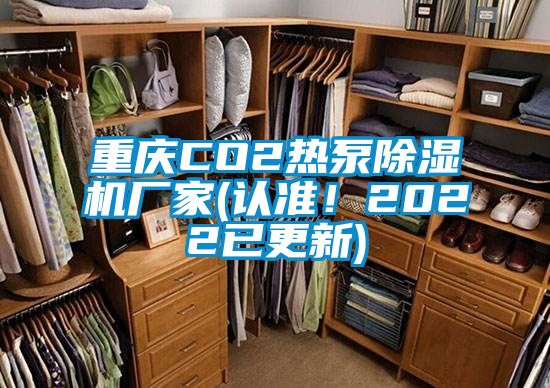 重庆CO2热泵除湿机厂家(认准！2022已更新)